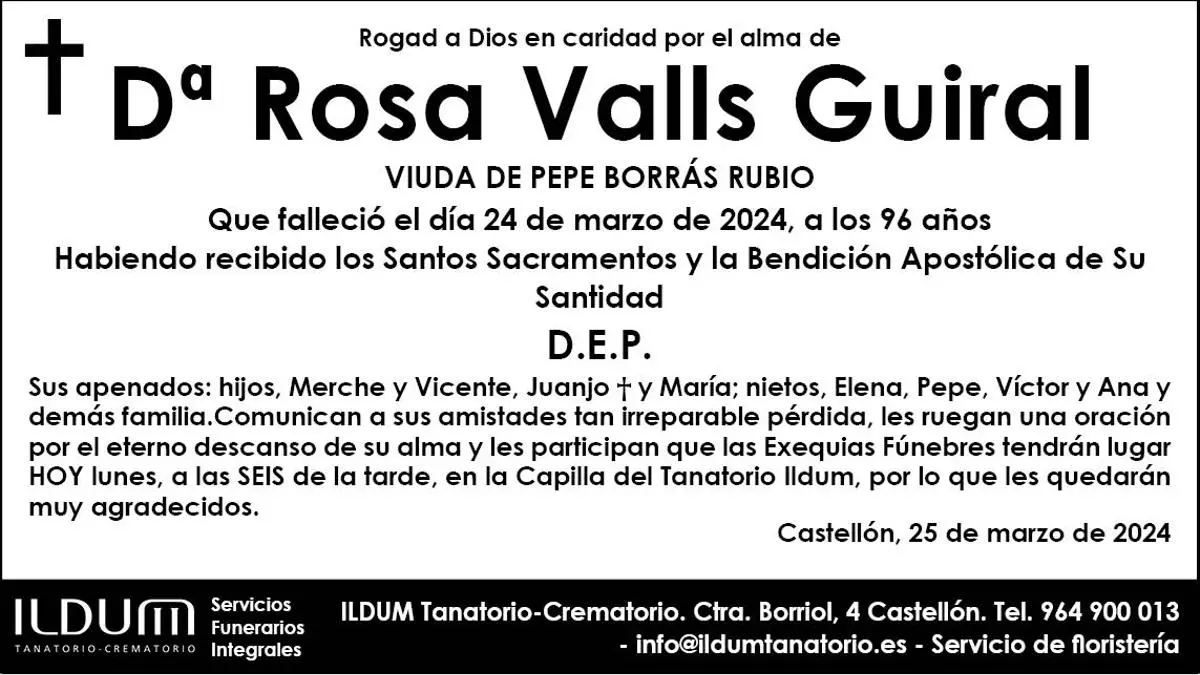 Rogad a Dios en caridad por el alma de

Dª Rosa Valls Guiral

VIUDA DE PEPE BORRÁS RUBIO

Que falleció el día 24 de marzo de 2024, a los 96 años

Habiendo recibido los Santos Sacramentos y la Bendición Apostólica de Su Santidad

D.E.P.

Sus apenados: hijos, Merche y Vicente, Juanjo † y María; nietos, Elena, Pepe, Víctor y Ana y demás familia.Comunican a sus amistades tan irreparable pérdida, les ruegan una oración por el eterno descanso de su alma y les participan que las Exequias Fúnebres tendrán lugar HOY lunes, a las SEIS de la tarde, en la Capilla del Tanatorio Ildum, por lo que les quedarán muy agradecidos.

Castellón, 25 de marzo de 2024

ILDUM
TANATORIO-CREMATORIO

Servicios
Funerarios
Integrales

ILDUM Tanatorio-Crematorio. Ctra. Borriol, 4 Castellón. Tel. 964 900 013
- info@ildumtanatorio.es - Servicio de floristería